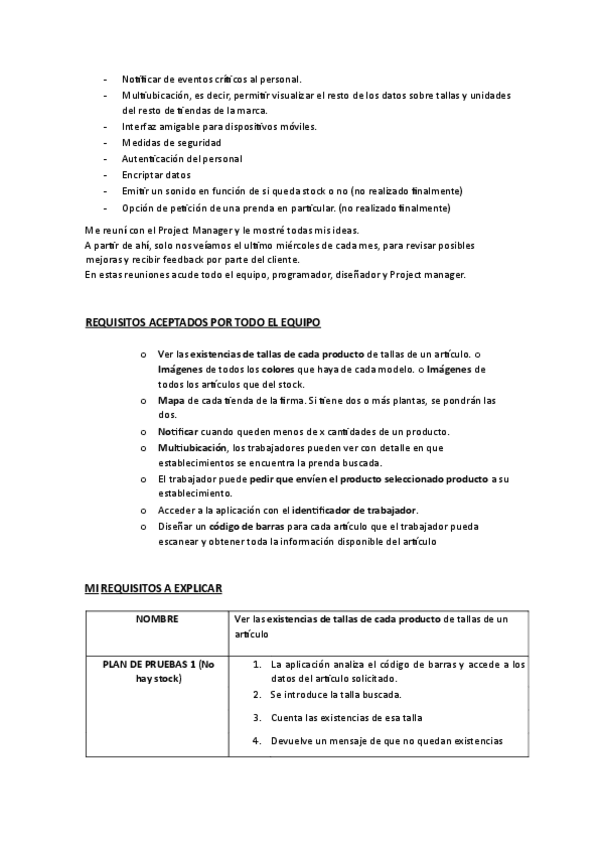 - Notificar de eventos críticos al personal.
- Multiubicación, es decir, permitir visualizar el resto de los datos sobre tallas y unidades del resto de tiendas de la marca.
- Interfaz amigable para dispositivos móviles.
- Medidas de seguridad
- Autenticación del personal
- Encriptar datos
- Emitir un sonido en función de si queda stock o no (no realizado finalmente)
- Opción de petición de una prenda en particular. (no realizado finalmente)

Me reuní con el Project Manager y le mostré todas mis ideas.
A partir de ahí, solo nos veíamos el ultimo miércoles de cada mes, para revisar posibles mejoras y recibir feedback por parte del cliente.
En estas reuniones acude todo el equipo, programador, diseñador y Project manager.

REQUISITOS ACEPTADOS POR TODO EL EQUIPO

o Ver las existencias de tallas de cada producto de tallas de un artículo. o Imágenes de todos los colores que haya de cada modelo. o Imágenes de todos los artículos que del stock.
o Mapa de cada tienda de la firma. Si tiene dos o más plantas, se pondrán las dos.
o Notificar cuando queden menos de x cantidades de un producto.
o Multiubicación, los trabajadores pueden ver con detalle en que establecimientos se encuentra la prenda buscada.
o El trabajador puede pedir que envíen el producto seleccionado producto a su establecimiento.
o Acceder a la aplicación con el identificador de trabajador.
o Diseñar un código de barras para cada artículo que el trabajador pueda escanear y obtener toda la información disponible del artículo

MI REQUISITOS A EXPLICAR

| NOMBRE | Ver las existencias de tallas de cada producto de tallas de un artículo |
|---|---|
| PLAN DE PRUEBAS 1 (No hay stock) | 1. La aplicación analiza el código de barras y accede a los datos del artículo solicitado. 2. Se introduce la talla buscada. 3. Cuenta las existencias de esa talla 4. Devuelve un mensaje de que no quedan existencias |